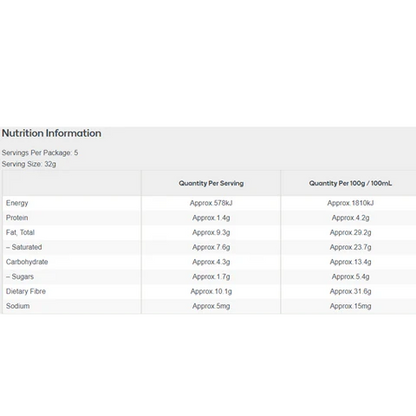 Nutrition Information

Servings Per Package: 5
Serving Size: 32g

| | Quantity Per Serving | Quantity Per 100g / 100mL |
|---|---|---|
| Energy | Approx.578kJ | Approx.1810kJ |
| Protein | Approx.1.4g | Approx.4.2g |
| Fat, Total | Approx.9.3g | Approx.29.2g |
| – Saturated | Approx.7.6g | Approx.23.7g |
| Carbohydrate | Approx.4.3g | Approx.13.4g |
| – Sugars | Approx.1.7g | Approx.5.4g |
| Dietary Fibre | Approx.10.1g | Approx.31.6g |
| Sodium | Approx.5mg | Approx.15mg |